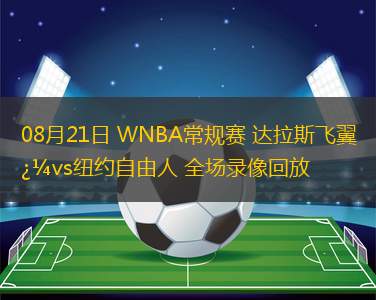 08月21日 WNBA常规赛 达拉斯飞翼¿¼vs纽约自由人 全场录像回放